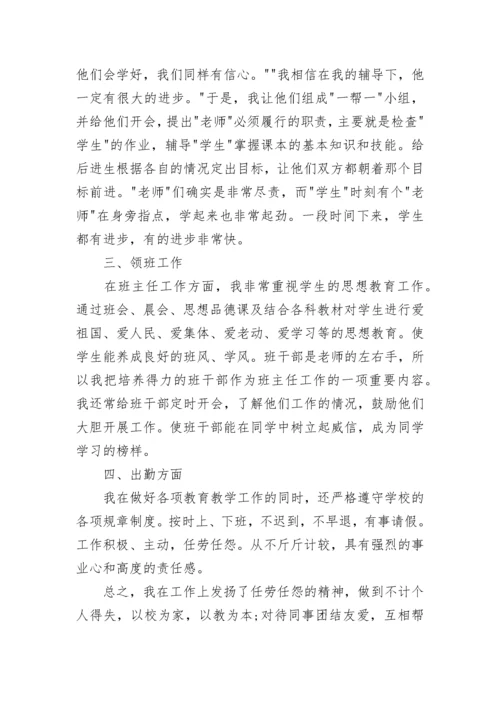 他们会学好，我们同样有信心。""我相信在我的辅导下，他一定有很大的进步。"于是，我让他们组成"一帮一"小组，并给他们开会，提出"老师"必须履行的职责，主要就是检查"学生"的作业，辅导"学生"掌握课本的基本知识和技能。给后进生根据各自的情况定出目标，让他们双方都朝着那个目标前进。"老师"们确实是非常尽责，而"学生"时刻有个"老师"在身旁指点，学起来也非常起劲。一段时间下来，学生都有进步，有的进步非常快。

三、领班工作

在班主任工作方面，我非常重视学生的思想教育工作。通过班会、晨会、思想品德课及结合各科教材对学生进行爱祖国、爱人民、爱集体、爱老动、爱学习等的思想教育。使学生能养成良好的班风、学风。班干部是老师的左右手，所以我把培养得力的班干部作为班主任工作的一项重要内容。我还常给班干部定时开会，了解他们工作的情况，鼓励他们大胆开展工作。使班干部能在同学中树立起威信，成为同学学习的榜样。

四、出勤方面

我在做好各项教育教学工作的同时，还严格遵守学校的各项规章制度。按时上、下班，不迟到，不早退，有事请假。工作积极、主动，任劳任怨。从不斤斤计较，具有强烈的事业心和高度的责任感。

总之，我在工作上发扬了任劳任怨的精神，做到不计个人得失，以校为家，以教为本;对待同事团结友爱，互相帮